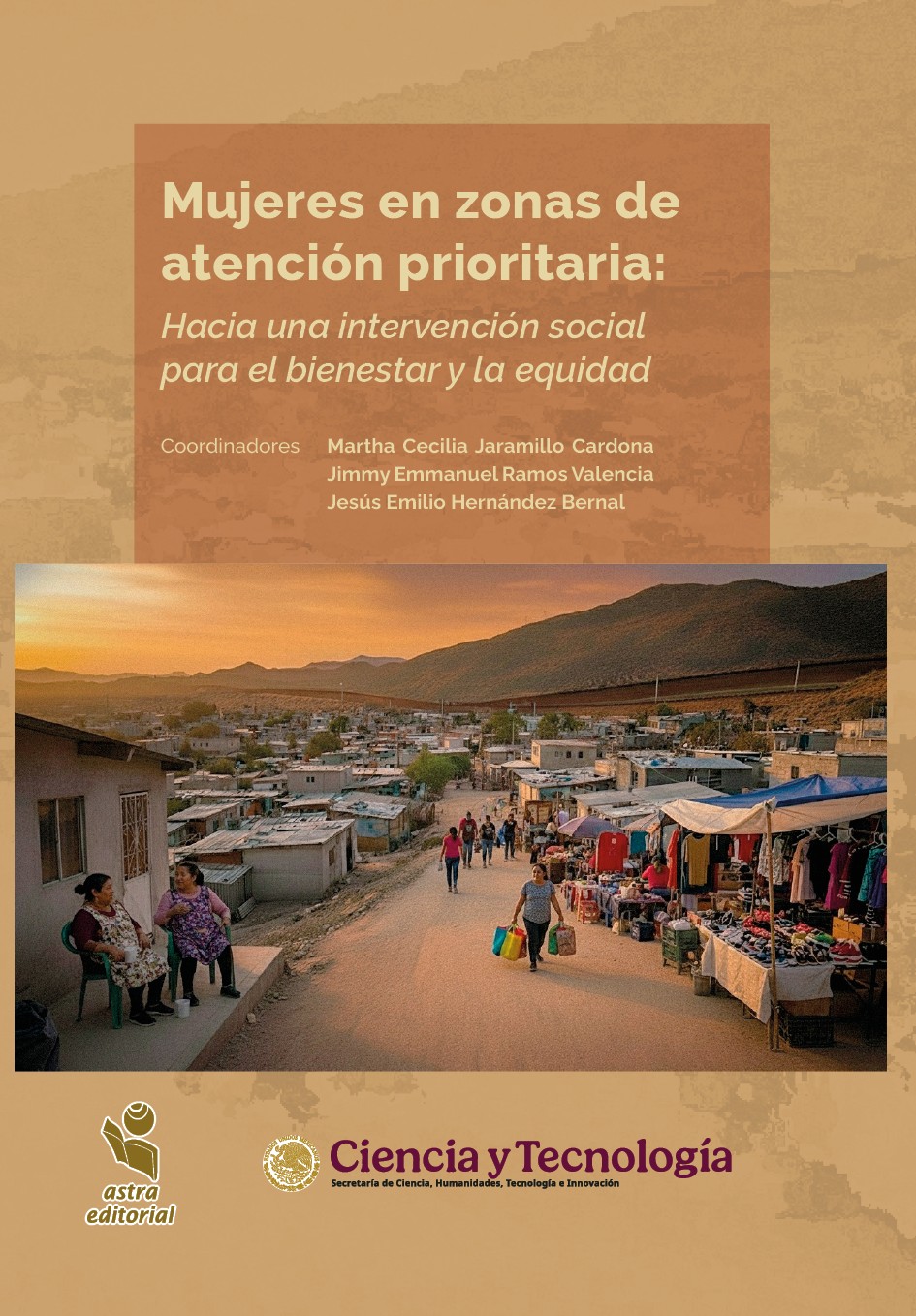 Mujeres en zonas de atención prioritaria:

Hacia una intervención social para el bienestar y la equidad

Coordinadores Martha Cecilia Jaramillo Cardona
Jimmy Emmanuel Ramos Valencia
Jesús Emilio Hernández Bernal

astra
editorial

Ciencia y Tecnología
Secretaría de Ciencia, Humanidades, Tecnología e Innovación